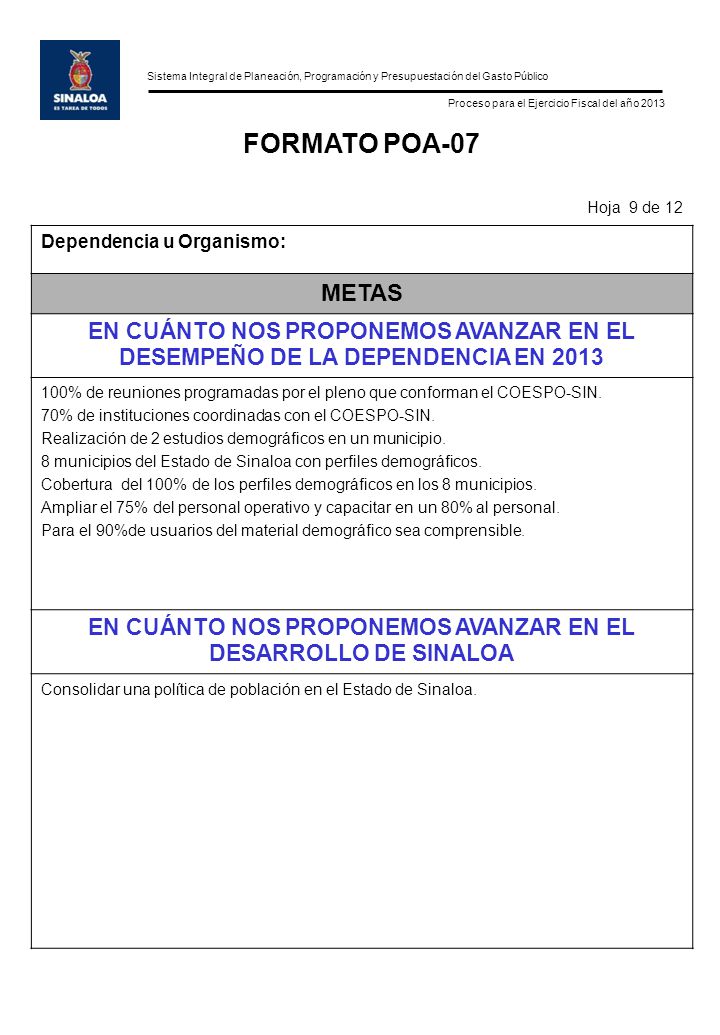 SINALOA
ES TAREA DE TODOS

Sistema Integral de Planeación, Programación y Presupuestación del Gasto Público

Proceso para el Ejercicio Fiscal del año 2013

FORMATO POA-07

Hoja 9 de 12

Dependencia u Organismo:

METAS

EN CUÁNTO NOS PROPONEMOS AVANZAR EN EL DESEMPEÑO DE LA DEPENDENCIA EN 2013

100% de reuniones programadas por el pleno que conforman el COESPO-SIN.
70% de instituciones coordinadas con el COESPO-SIN.
Realización de 2 estudios demográficos en un municipio.
8 municipios del Estado de Sinaloa con perfiles demográficos.
Cobertura del 100% de los perfiles demográficos en los 8 municipios.
Ampliar el 75% del personal operativo y capacitar en un 80% al personal.
Para el 90%de usuarios del material demográfico sea comprensible.

EN CUÁNTO NOS PROPONEMOS AVANZAR EN EL DESARROLLO DE SINALOA

Consolidar una política de población en el Estado de Sinaloa.